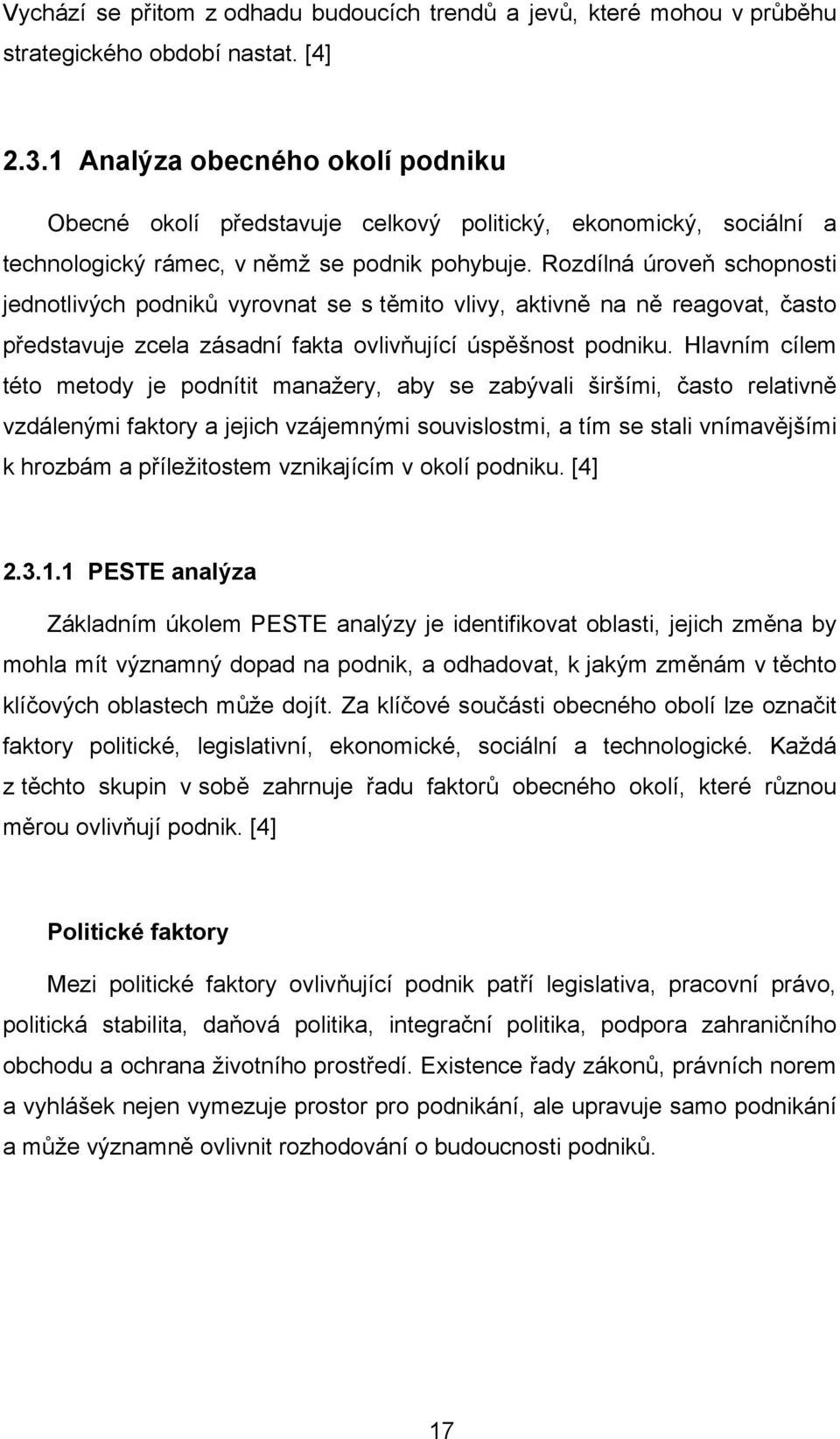 Vychází se přitom z odhadu budoucích trendů a jevů, které mohou v průběhu strategického období nastat. [4]

2.3.1 Analýza obecného okolí podniku

Obecné okolí představuje celkový politický, ekonomický, sociální a technologický rámec, v němž se podnik pohybuje. Rozdílná úroveň schopnosti jednotlivých podniků vyrovnat se s těmito vlivy, aktivně na ně reagovat, často představuje zcela zásadní fakta ovlivňující úspěšnost podniku. Hlavním cílem této metody je podnítit manažery, aby se zabývali širšími, často relativně vzdálenými faktory a jejich vzájemnými souvislostmi, a tím se stali vnímavějšími k hrozbám a příležitostem vznikajícím v okolí podniku. [4]

2.3.1.1 PESTE analýza

Základním úkolem PESTE analýzy je identifikovat oblasti, jejich změna by mohla mít významný dopad na podnik, a odhadovat, k jakým změnám v těchto klíčových oblastech může dojít. Za klíčové součásti obecného obolí lze označit faktory politické, legislativní, ekonomické, sociální a technologické. Každá z těchto skupin v sobě zahrnuje řadu faktorů obecného okolí, které různou měrou ovlivňují podnik. [4]

Politické faktory

Mezi politické faktory ovlivňující podnik patří legislativa, pracovní právo, politická stabilita, daňová politika, integrační politika, podpora zahraničního obchodu a ochrana životního prostředí. Existence řady zákonů, právních norem a vyhlášek nejen vymezuje prostor pro podnikání, ale upravuje samo podnikání a může významně ovlivnit rozhodování o budoucnosti podniků.

17